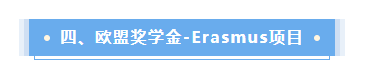 四、欧盟奖学金-Erasmus项目